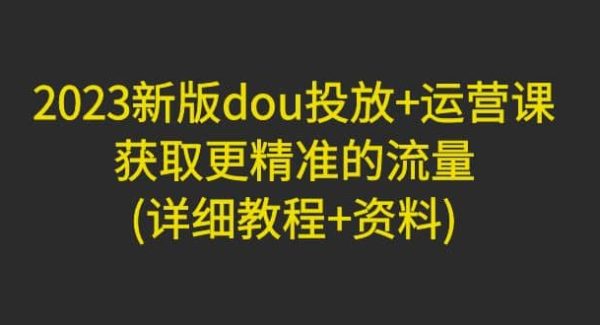 2023新版dou投放+运营课
获取更精准的流量
(详细教程+资料)